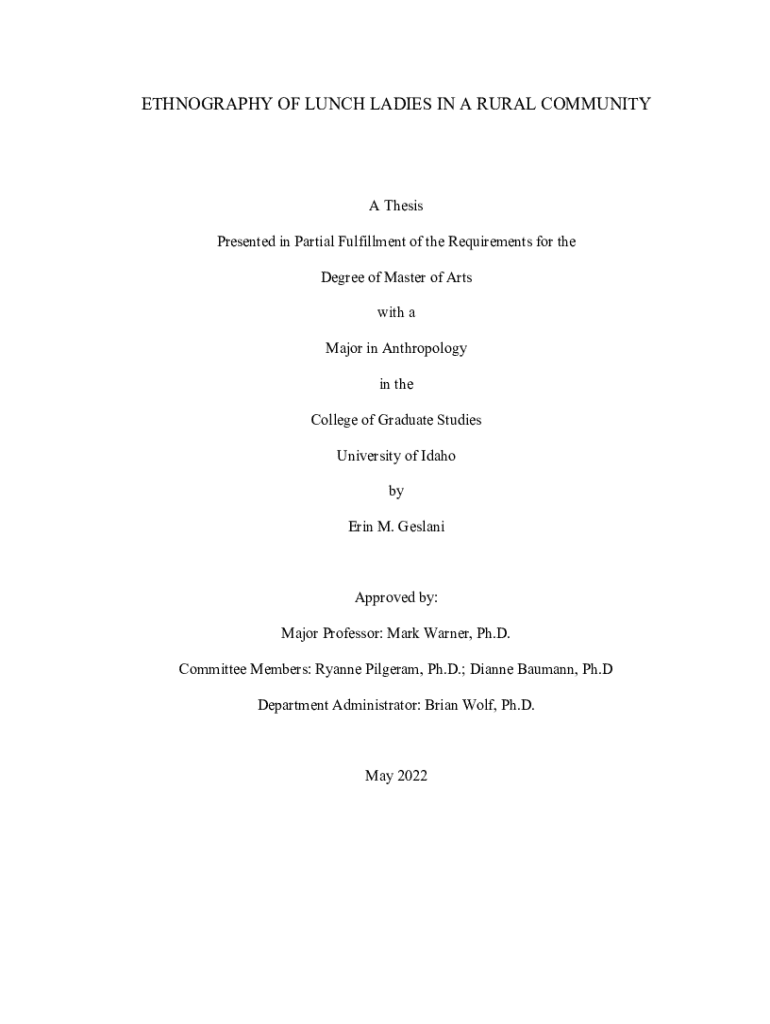 ETHNOGRAPHY OF LUNCH LADIES IN A RURAL COMMUNITY

A Thesis

Presented in Partial Fulfillment of the Requirements for the

Degree of Master of Arts

with a

Major in Anthropology

in the

College of Graduate Studies

University of Idaho

by

Erin M. Geslani

Approved by:

Major Professor: Mark Warner, Ph.D.

Committee Members: Ryanne Pilgeram, Ph.D.; Dianne Baumann, Ph.D

Department Administrator: Brian Wolf, Ph.D.

May 2022